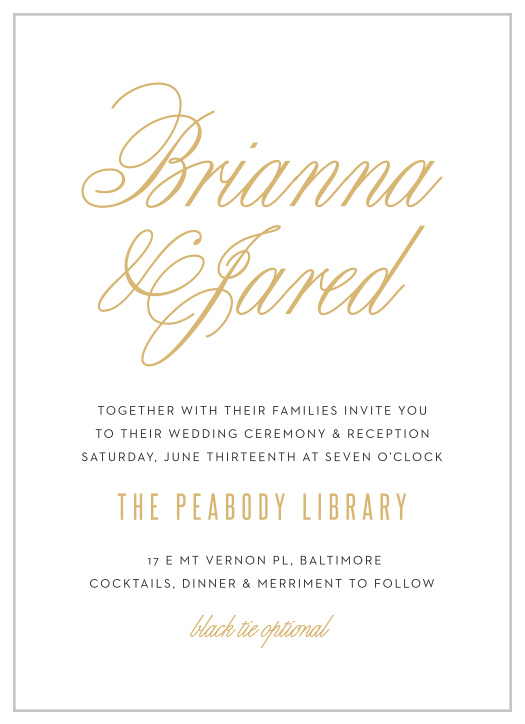 Brianna
& Jared

TOGETHER WITH THEIR FAMILIES INVITE YOU
TO THEIR WEDDING CEREMONY & RECEPTION
SATURDAY, JUNE THIRTEENTH AT SEVEN O'CLOCK

THE PEABODY LIBRARY

17 E MT VERNON PL, BALTIMORE
COCKTAILS, DINNER & MERRIMENT TO FOLLOW

black tie optional